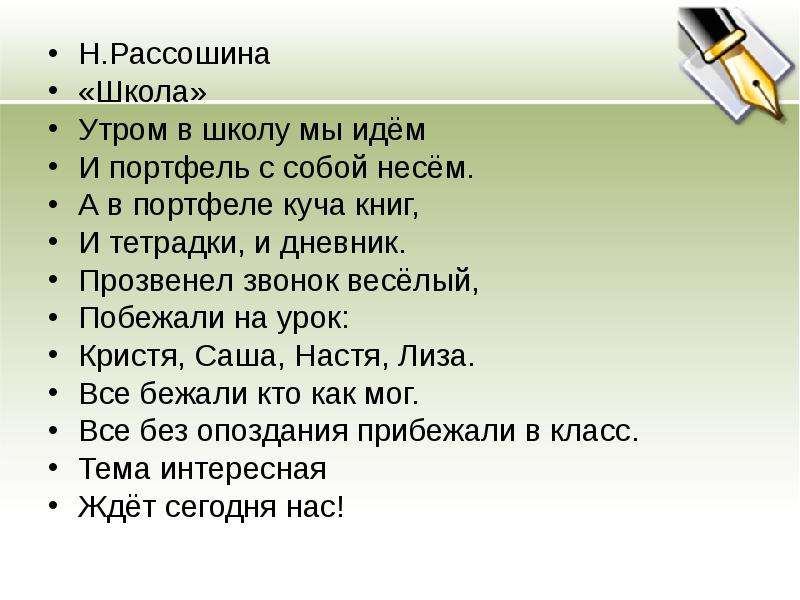 • Н.Рассошина
• «Школа»
• Утром в школу мы идём
• И портфель с собой несём.
• А в портфеле куча книг,
• И тетрадки, и дневник.
• Прозвенел звонок весёлый,
• Побежали на урок:
• Кристя, Саша, Настя, Лиза.
• Все бежали кто как мог.
• Все без опоздания прибежали в класс.
• Тема интересная
• Ждёт сегодня нас!